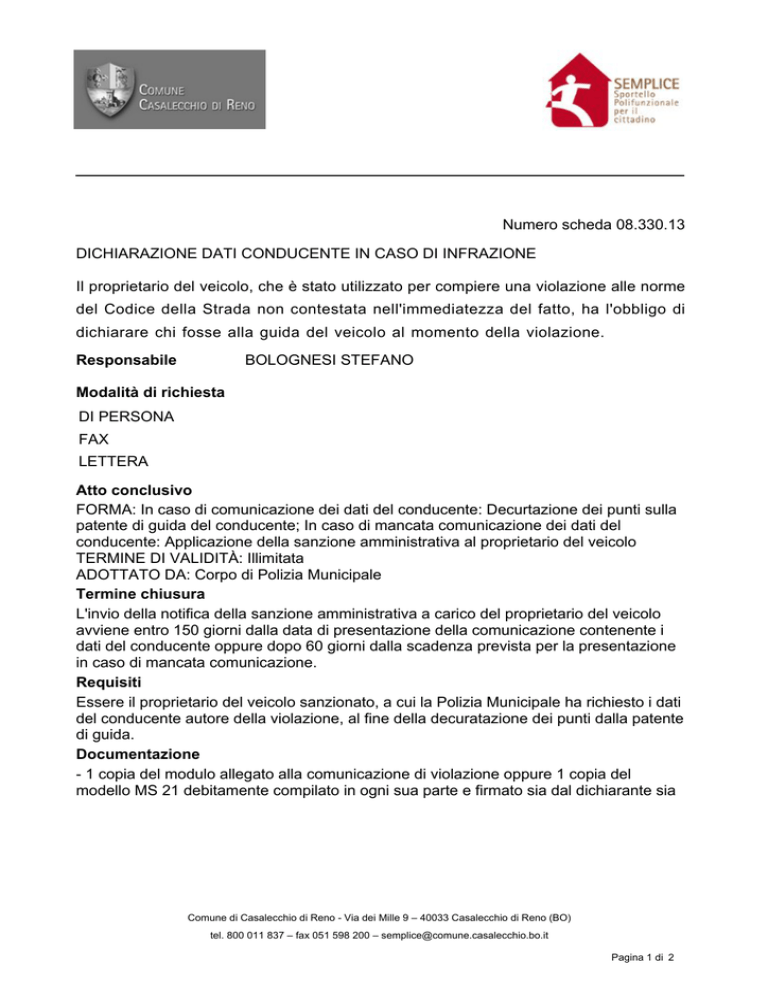 COMUNE
CASALECCHIO DI RENO

SEMPLICE
Sportello
Polifunzionale
per il
cittadino

Numero scheda 08.330.13

DICHIARAZIONE DATI CONDUCENTE IN CASO DI INFRAZIONE

Il proprietario del veicolo, che è stato utilizzato per compiere una violazione alle norme del Codice della Strada non contestata nell'immediatezza del fatto, ha l'obbligo di dichiarare chi fosse alla guida del veicolo al momento della violazione.

Responsabile BOLOGNESI STEFANO

Modalità di richiesta
DI PERSONA
FAX
LETTERA

Atto conclusivo
FORMA: In caso di comunicazione dei dati del conducente: Decurtazione dei punti sulla patente di guida del conducente; In caso di mancata comunicazione dei dati del conducente: Applicazione della sanzione amministrativa al proprietario del veicolo
TERMINE DI VALIDITÀ: Illimitata
ADOTTATO DA: Corpo di Polizia Municipale

Termine chiusura
L'invio della notifica della sanzione amministrativa a carico del proprietario del veicolo avviene entro 150 giorni dalla data di presentazione della comunicazione contenente i dati del conducente oppure dopo 60 giorni dalla scadenza prevista per la presentazione in caso di mancata comunicazione.

Requisiti
Essere il proprietario del veicolo sanzionato, a cui la Polizia Municipale ha richiesto i dati del conducente autore della violazione, al fine della decuratazione dei punti dalla patente di guida.

Documentazione
- 1 copia del modulo allegato alla comunicazione di violazione oppure 1 copia del modello MS 21 debitamente compilato in ogni sua parte e firmato sia dal dichiarante sia

Comune di Casalecchio di Reno - Via dei Mille 9 – 40033 Casalecchio di Reno (BO)
tel. 800 011 837 – fax 051 598 200 – semplice@comune.casalecchio.bo.it

Pagina 1 di 2